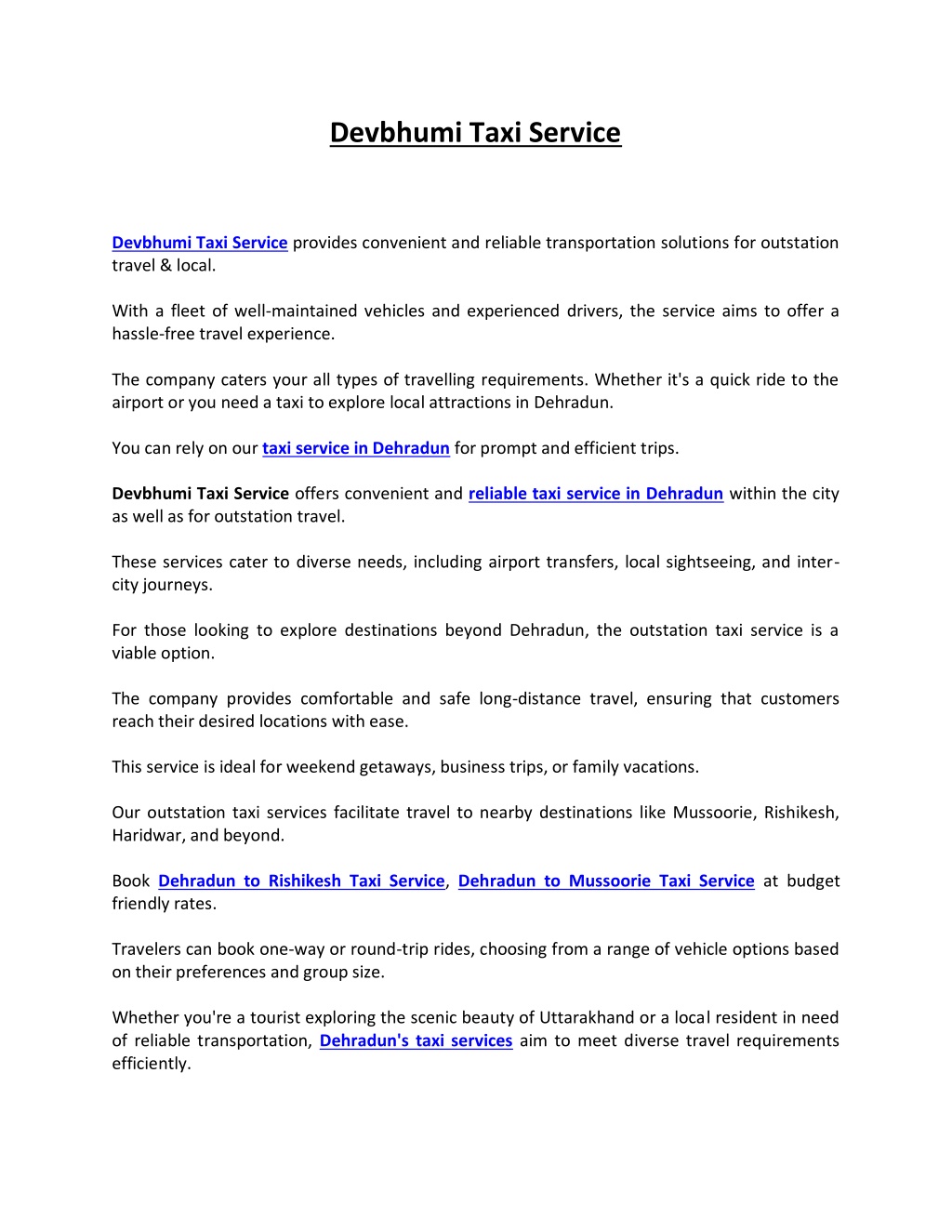 Devbhumi Taxi Service

Devbhumi Taxi Service provides convenient and reliable transportation solutions for outstation travel & local.

With a fleet of well-maintained vehicles and experienced drivers, the service aims to offer a hassle-free travel experience.

The company caters your all types of travelling requirements. Whether it's a quick ride to the airport or you need a taxi to explore local attractions in Dehradun.

You can rely on our taxi service in Dehradun for prompt and efficient trips.

Devbhumi Taxi Service offers convenient and reliable taxi service in Dehradun within the city as well as for outstation travel.

These services cater to diverse needs, including airport transfers, local sightseeing, and inter-city journeys.

For those looking to explore destinations beyond Dehradun, the outstation taxi service is a viable option.

The company provides comfortable and safe long-distance travel, ensuring that customers reach their desired locations with ease.

This service is ideal for weekend getaways, business trips, or family vacations.

Our outstation taxi services facilitate travel to nearby destinations like Mussoorie, Rishikesh, Haridwar, and beyond.

Book Dehradun to Rishikesh Taxi Service, Dehradun to Mussoorie Taxi Service at budget friendly rates.

Travelers can book one-way or round-trip rides, choosing from a range of vehicle options based on their preferences and group size.

Whether you're a tourist exploring the scenic beauty of Uttarakhand or a local resident in need of reliable transportation, Dehradun's taxi services aim to meet diverse travel requirements efficiently.